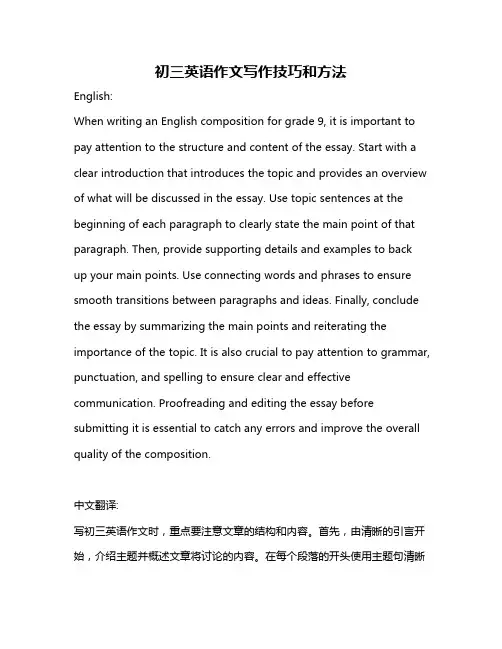 初三英语作文写作技巧和方法

English:

When writing an English composition for grade 9, it is important to pay attention to the structure and content of the essay. Start with a clear introduction that introduces the topic and provides an overview of what will be discussed in the essay. Use topic sentences at the beginning of each paragraph to clearly state the main point of that paragraph. Then, provide supporting details and examples to back up your main points. Use connecting words and phrases to ensure smooth transitions between paragraphs and ideas. Finally, conclude the essay by summarizing the main points and reiterating the importance of the topic. It is also crucial to pay attention to grammar, punctuation, and spelling to ensure clear and effective communication. Proofreading and editing the essay before submitting it is essential to catch any errors and improve the overall quality of the composition.

中文翻译:

写初三英语作文时，重点要注意文章的结构和内容。首先，由清晰的引言开始，介绍主题并概述文章将讨论的内容。在每个段落的开头使用主题句清晰